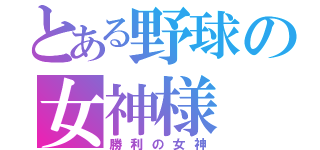 とある野球の
女神様
勝利の女神